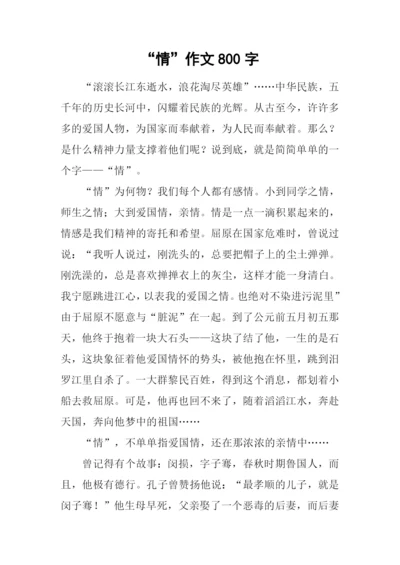 “情”作文800字

“滚滚长江东逝水，浪花淘尽英雄”……中华民族，五千年的历史长河中，闪耀着民族的光辉。从古至今，许许多多的爱国人物，为国家而奉献着，为人民而奉献着。那么？是什么精神力量支撑着他们呢？说到底，就是简简单单的一个字——“情”。

“情”为何物？我们每个人都有感情。小到同学之情，师生之情；大到爱国情，亲情。情是一点一滴积累起来的，情感是我们精神的寄托和希望。屈原在国家危难时，曾说过说：“我听人说过，刚洗头的，总要把帽子上的尘土弹弹。刚洗澡的，总是喜欢掸掸衣上的灰尘，这样才能一身清白。我宁愿跳进江心，以表我的爱国之情。也绝对不染进污泥里”由于屈原不愿意与“脏泥”在一起。到了公元前五月初五那天，他终于抱着一块大石头——这块了结了他，一生的是石头，这块象征着他爱国情怀的势头，被他抱在怀里，跳到汨罗江里自杀了。一大群黎民百姓，得到这个消息，都划着小船去救屈原。可是，他再也回不来了，随着滔滔江水，奔赴天国，奔向他梦中的祖国……

“情”，不单单指爱国情，还在那浓浓的亲情中……

曾记得有个故事：闵损，字子骞，春秋时期鲁国人，而且，他极有德行。孔子曾赞扬他说：“最孝顺的儿子，就是闵子骞！”他生母早死，父亲娶了一个恶毒的后妻，而后妻